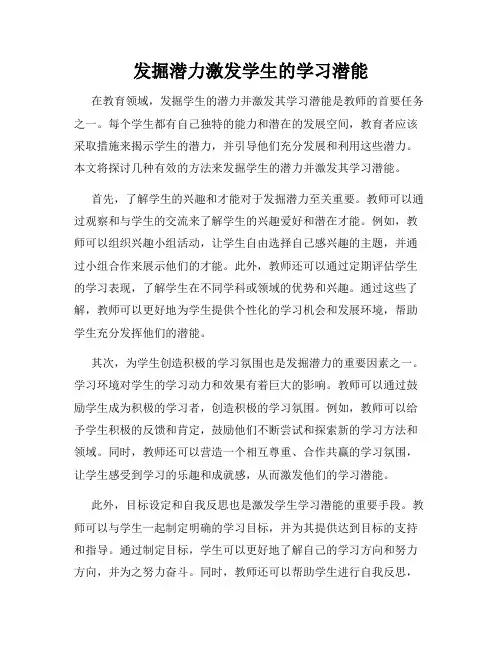 发掘潜力激发学生的学习潜能

在教育领域，发掘学生的潜力并激发其学习潜能是教师的首要任务之一。每个学生都有自己独特的能力和潜在的发展空间，教育者应该采取措施来揭示学生的潜力，并引导他们充分发展和利用这些潜力。本文将探讨几种有效的方法来发掘学生的潜力并激发其学习潜能。

首先，了解学生的兴趣和才能对于发掘潜力至关重要。教师可以通过观察和与学生的交流来了解学生的兴趣爱好和潜在才能。例如，教师可以组织兴趣小组活动，让学生自由选择自己感兴趣的主题，并通过小组合作来展示他们的才能。此外，教师还可以通过定期评估学生的学习表现，了解学生在不同学科或领域的优势和兴趣。通过这些了解，教师可以更好地为学生提供个性化的学习机会和发展环境，帮助学生充分发挥他们的潜能。

其次，为学生创造积极的学习氛围也是发掘潜力的重要因素之一。学习环境对学生的学习动力和效果有着巨大的影响。教师可以通过鼓励学生成为积极的学习者，创造积极的学习氛围。例如，教师可以给予学生积极的反馈和肯定，鼓励他们不断尝试和探索新的学习方法和领域。同时，教师还可以营造一个相互尊重、合作共赢的学习氛围，让学生感受到学习的乐趣和成就感，从而激发他们的学习潜能。

此外，目标设定和自我反思也是激发学生学习潜能的重要手段。教师可以与学生一起制定明确的学习目标，并为其提供达到目标的支持和指导。通过制定目标，学生可以更好地了解自己的学习方向和努力方向，并为之努力奋斗。同时，教师还可以帮助学生进行自我反思，